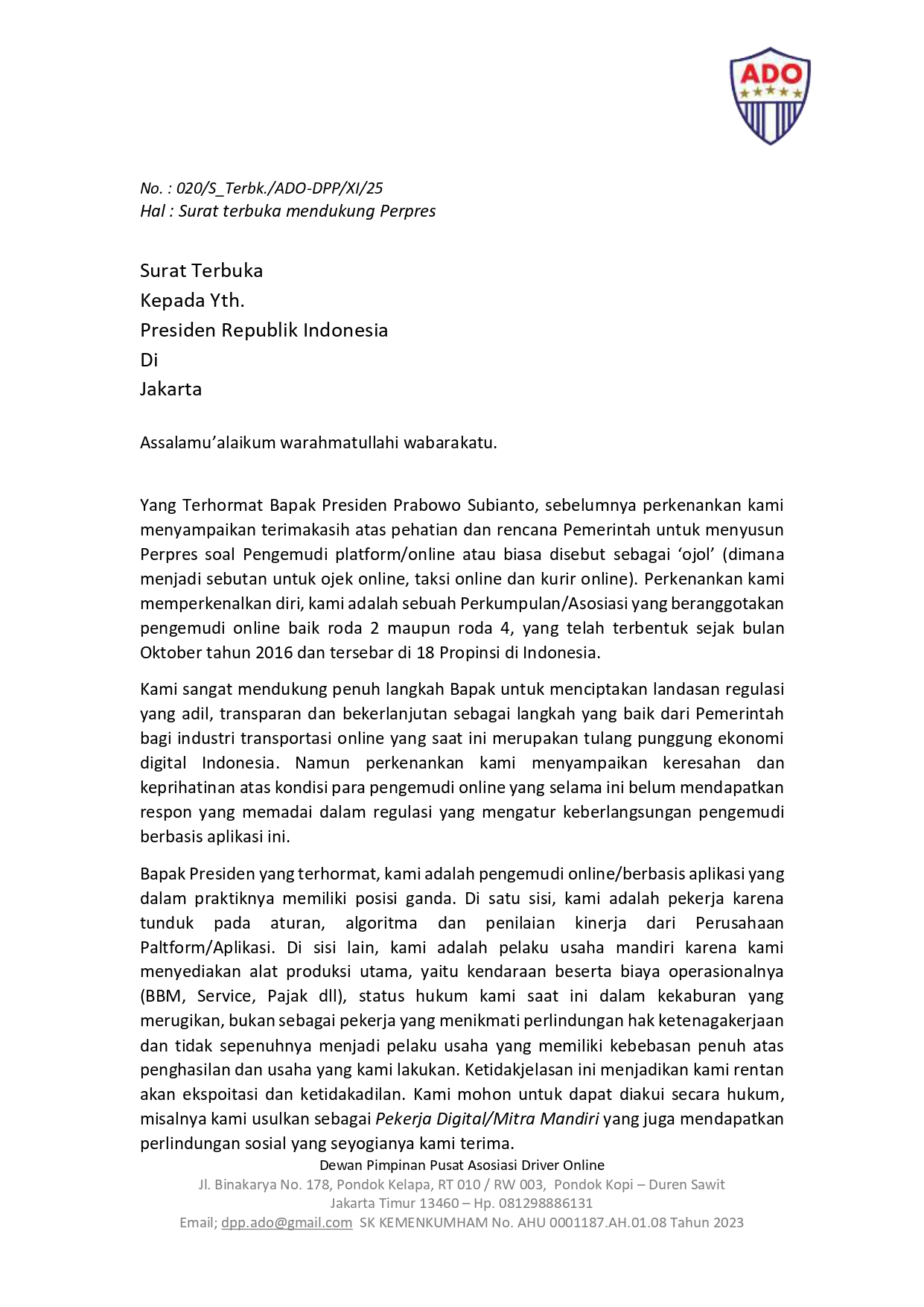 ADO

No. : 020/S_Terbk./ADO-DPP/XI/25
Hal : Surat terbuka mendukung Perpres

Surat Terbuka
Kepada Yth.
Presiden Republik Indonesia
Di
Jakarta

Assalamu'alaikum warahmatullahi wabarakatu.

Yang Terhormat Bapak Presiden Prabowo Subianto, sebelumnya perkenankan kami menyampaikan terimakasih atas pehatian dan rencana Pemerintah untuk menyusun Perpres soal Pengemudi platform/online atau biasa disebut sebagai 'ojol' (dimana menjadi sebutan untuk ojek online, taksi online dan kurir online). Perkenankan kami memperkenalkan diri, kami adalah sebuah Perkumpulan/Asosiasi yang beranggotakan pengemudi online baik roda 2 maupun roda 4, yang telah terbentuk sejak bulan Oktober tahun 2016 dan tersebar di 18 Propinsi di Indonesia.

Kami sangat mendukung penuh langkah Bapak untuk menciptakan landasan regulasi yang adil, transparan dan bekerlanjutan sebagai langkah yang baik dari Pemerintah bagi industri transportasi online yang saat ini merupakan tulang punggung ekonomi digital Indonesia. Namun perkenankan kami menyampaikan keresahan dan keprihatinan atas kondisi para pengemudi online yang selama ini belum mendapatkan respon yang memadai dalam regulasi yang mengatur keberlangsungan pengemudi berbasis aplikasi ini.

Bapak Presiden yang terhormat, kami adalah pengemudi online/berbasis aplikasi yang dalam praktiknya memiliki posisi ganda. Di satu sisi, kami adalah pekerja karena tunduk pada aturan, algoritma dan penilaian kinerja dari Perusahaan Paltform/Aplikasi. Di sisi lain, kami adalah pelaku usaha mandiri karena kami menyediakan alat produksi utama, yaitu kendaraan beserta biaya operasionalnya (BBM, Service, Pajak dll), status hukum kami saat ini dalam kekaburan yang merugikan, bukan sebagai pekerja yang menikmati perlindungan hak ketenagakerjaan dan tidak sepenuhnya menjadi pelaku usaha yang memiliki kebebasan penuh atas penghasilan dan usaha yang kami lakukan. Ketidakjelasan ini menjadikan kami rentan akan ekspoitasi dan ketidakadilan. Kami mohon untuk dapat diakui secara hukum, misalnya kami usulkan sebagai Pekerja Digital/Mitra Mandiri yang juga mendapatkan perlindungan sosial yang seyogianya kami terima.

Dewan Pimpinan Pusat Asosiasi Driver Online
Jl. Binakarya No. 178, Pondok Kelapa, RT 010 / RW 003, Pondok Kopi – Duren Sawit
Jakarta Timur 13460 – Hp. 081298886131
Email; dpp.ado@gmail.com SK KEMENKUMHAM No. AHU 0001187.AH.01.08 Tahun 2023